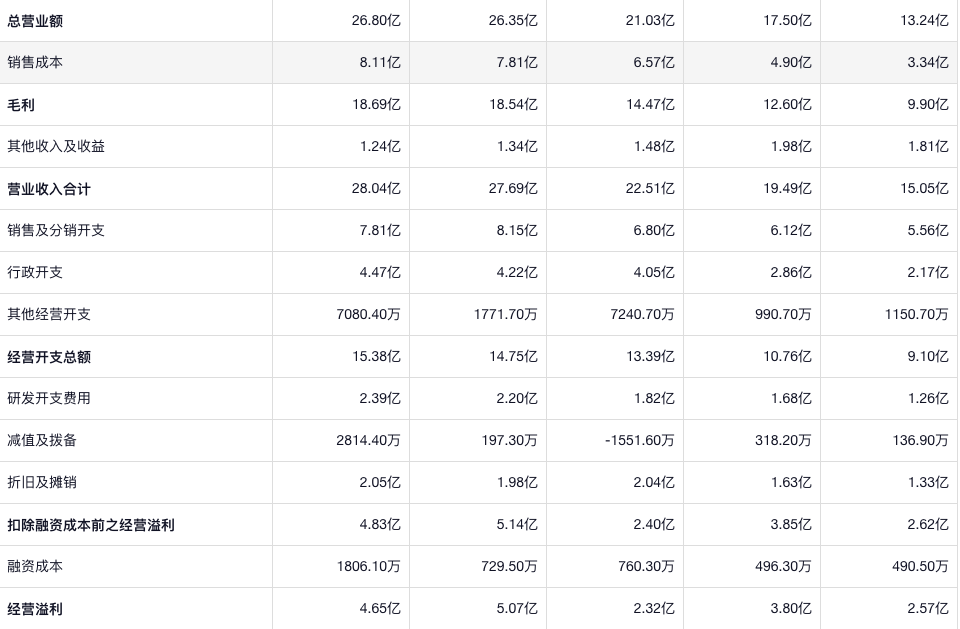 | 总营业额 | 26.80亿 | 26.35亿 | 21.03亿 | 17.50亿 | 13.24亿 |
|---|---|---|---|---|---|
| 销售成本 | 8.11亿 | 7.81亿 | 6.57亿 | 4.90亿 | 3.34亿 |
| 毛利 | 18.69亿 | 18.54亿 | 14.47亿 | 12.60亿 | 9.90亿 |
| 其他收入及收益 | 1.24亿 | 1.34亿 | 1.48亿 | 1.98亿 | 1.81亿 |
| 营业收入合计 | 28.04亿 | 27.69亿 | 22.51亿 | 19.49亿 | 15.05亿 |
| 销售及分销开支 | 7.81亿 | 8.15亿 | 6.80亿 | 6.12亿 | 5.56亿 |
| 行政开支 | 4.47亿 | 4.22亿 | 4.05亿 | 2.86亿 | 2.17亿 |
| 其他经营开支 | 7080.40万 | 1771.70万 | 7240.70万 | 990.70万 | 1150.70万 |
| 经营开支总额 | 15.38亿 | 14.75亿 | 13.39亿 | 10.76亿 | 9.10亿 |
| 研发开支费用 | 2.39亿 | 2.20亿 | 1.82亿 | 1.68亿 | 1.26亿 |
| 减值及拨备 | 2814.40万 | 197.30万 | -1551.60万 | 318.20万 | 136.90万 |
| 折旧及摊销 | 2.05亿 | 1.98亿 | 2.04亿 | 1.63亿 | 1.33亿 |
| 扣除融资成本前之经营溢利 | 4.83亿 | 5.14亿 | 2.40亿 | 3.85亿 | 2.62亿 |
| 融资成本 | 1806.10万 | 729.50万 | 760.30万 | 496.30万 | 490.50万 |
| 经营溢利 | 4.65亿 | 5.07亿 | 2.32亿 | 3.80亿 | 2.57亿 |